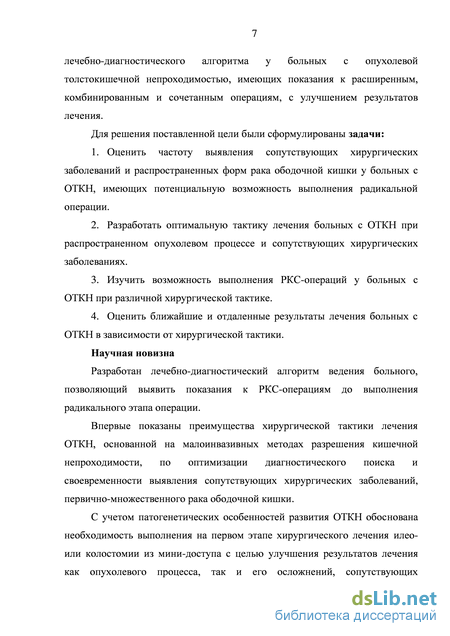 7

лечебно-диагностического алгоритма у больных с опухолевой толстокишечной непроходимостью, имеющих показания к расширенным, комбинированным и сочетанным операциям, с улучшением результатов лечения.

Для решения поставленной цели были сформулированы задачи:

1. Оценить частоту выявления сопутствующих хирургических заболеваний и распространенных форм рака ободочной кишки у больных с ОТКН, имеющих потенциальную возможность выполнения радикальной операции.

2. Разработать оптимальную тактику лечения больных с ОТКН при распространенном опухолевом процессе и сопутствующих хирургических заболеваниях.

3. Изучить возможность выполнения РКС-операций у больных с ОТКН при различной хирургической тактике.

4. Оценить ближайшие и отдаленные результаты лечения больных с ОТКН в зависимости от хирургической тактики.

Научная новизна

Разработан лечебно-диагностический алгоритм ведения больного, позволяющий выявить показания к РКС-операциям до выполнения радикального этапа операции.

Впервые показаны преимущества хирургической тактики лечения ОТКН, основанной на малоинвазивных методах разрешения кишечной непроходимости, по оптимизации диагностического поиска и своевременности выявления сопутствующих хирургических заболеваний, первично-множественного рака ободочной кишки.

С учетом патогенетических особенностей развития ОТКН обоснована необходимость выполнения на первом этапе хирургического лечения илео- или колостомии из мини-доступа с целью улучшения результатов лечения как опухолевого процесса, так и его осложнений, сопутствующих

dsLib.net
библиотека диссертаций